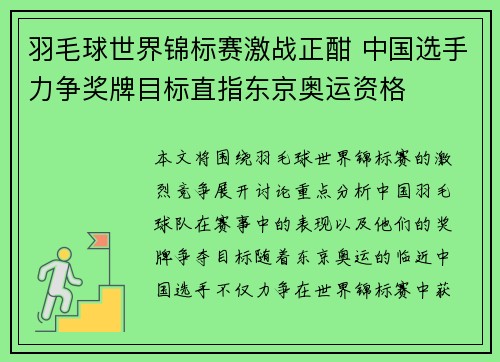 羽毛球世界锦标赛激战正酣 中国选手力争奖牌目标直指东京奥运资格

本文将围绕羽毛球世界锦标赛的激烈竞争展开讨论重点分析中国羽毛球队在赛事中的表现以及他们的奖牌争夺目标随着东京奥运的临近中国选手不仅力争在世界锦标赛中获